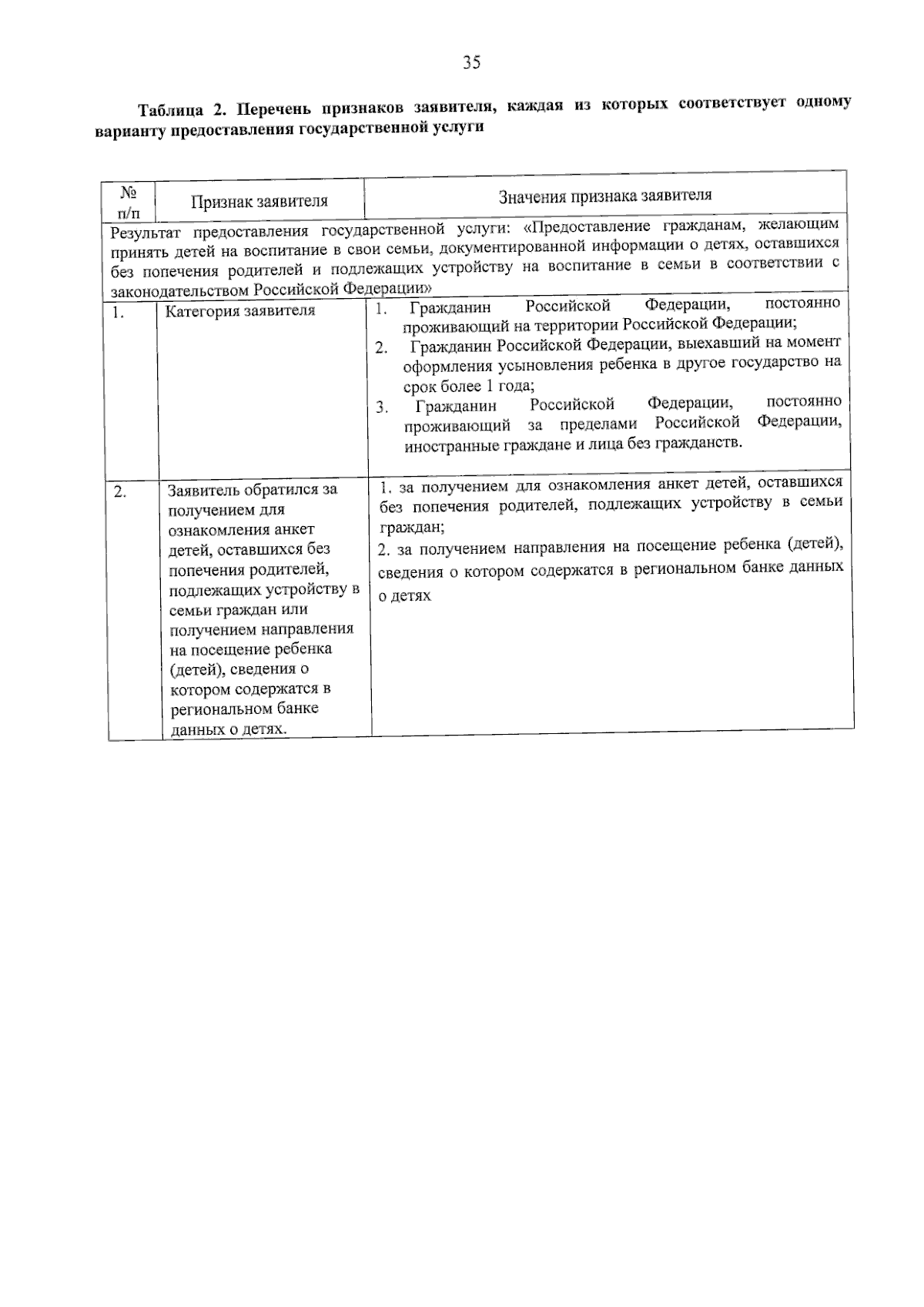 35

Таблица 2. Перечень признаков заявителя, каждая из которых соответствует одному варианту предоставления государственной услуги

| № п/п | Признак заявителя | Значения признака заявителя |
|---|---|---|
| Результат предоставления государственной услуги: «Предоставление гражданам, желающим принять детей на воспитание в свои семьи, документированной информации о детях, оставшихся без попечения родителей и подлежащих устройству на воспитание в семьи в соответствии с законодательством Российской Федерации» | | |
| 1. | Категория заявителя | 1. Гражданин Российской Федерации, постоянно проживающий на территории Российской Федерации; 2. Гражданин Российской Федерации, выехавший на момент оформления усыновления ребенка в другое государство на срок более 1 года; 3. Гражданин Российской Федерации, постоянно проживающий за пределами Российской Федерации, иностранные граждане и лица без гражданств. |
| 2. | Заявитель обратился за получением для ознакомления анкет детей, оставшихся без попечения родителей, подлежащих устройству в семьи граждан или получением направления на посещение ребенка (детей), сведения о котором содержатся в региональном банке данных о детях. | 1. за получением для ознакомления анкет детей, оставшихся без попечения родителей, подлежащих устройству в семьи граждан; 2. за получением направления на посещение ребенка (детей), сведения о котором содержатся в региональном банке данных о детях |